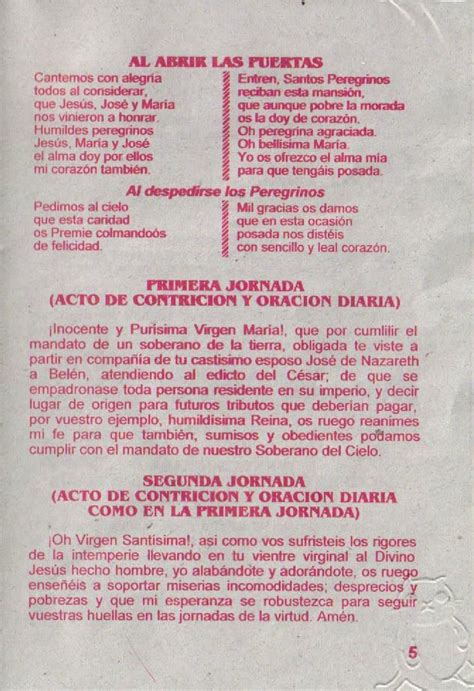 AL ABRIR LAS PUERTAS

Cantemos con alegría
todos al considerar,
que Jesús, José y María
nos vinieron a honrar.
Humildes peregrinos
Jesús, María y José
el alma doy por ellos
mi corazón también.

Entren, Santos Peregrinos
reciban esta mansión,
que aunque pobre la morada
os la doy de corazón.
Oh peregrina agraciada.
Oh bellísima María.
Yo os ofrezco el alma mía
para que tengáis posada.

Al despedirse los Peregrinos

Pedimos al cielo
que esta caridad
os Premie colmandoós
de felicidad.

Mil gracias os damos
que en esta ocasión
posada nos distéis
con sencillo y leal corazón.

PRIMERA JORNADA
(ACTO DE CONTRICION Y ORACION DIARIA)

¡Inocente y Purísima Virgen María!, que por cumlilir el mandato de un soberano de la tierra, obligada te viste a partir en compañía de tu castísimo esposo José de Nazareth a Belén, atendiendo al edicto del César; de que se empadronase toda persona residente en su imperio, y decir lugar de origen para futuros tributos que deberían pagar, por vuestro ejemplo, humildísima Reina, os ruego reanimes mi fe para que también, sumisos y obedientes podamos cumplir con el mandato de nuestro Soberano del Cielo.

SEGUNDA JORNADA
(ACTO DE CONTRICION Y ORACION DIARIA
COMO EN LA PRIMERA JORNADA)

¡Oh Virgen Santísima!, así como vos sufristeis los rigores de la intemperie llevando en tu vientre virginal al Divino Jesús hecho hombre, yo alabándote y adorándote, os ruego enseñéis a soportar miserias incomodidades; desprecios y pobrezas y que mi esperanza se robustezca para seguir vuestras huellas en las jornadas de la virtud. Amén.

5